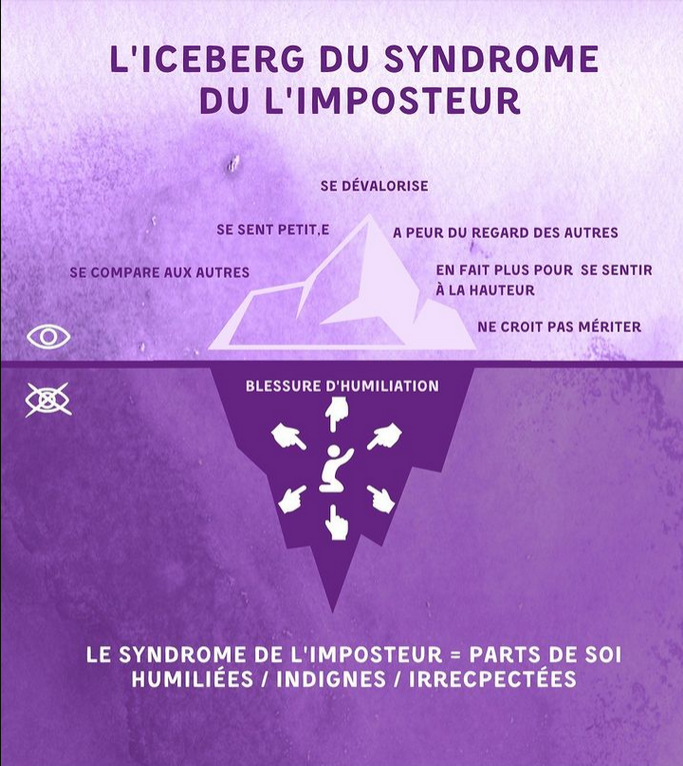 L'ICEBERG DU SYNDROME DU L'IMPOSTEUR

SE DÉVALORISE

SE SENT PETIT,E

A PEUR DU REGARD DES AUTRES

SE COMPARE AUX AUTRES

EN FAIT PLUS POUR SE SENTIR À LA HAUTEUR

NE CROIT PAS MÉRITER

BLESSURE D'HUMILIATION

LE SYNDROME DE L'IMPOSTEUR = PARTS DE SOI HUMILIÉES / INDIGNES / IRRECPECTÉES